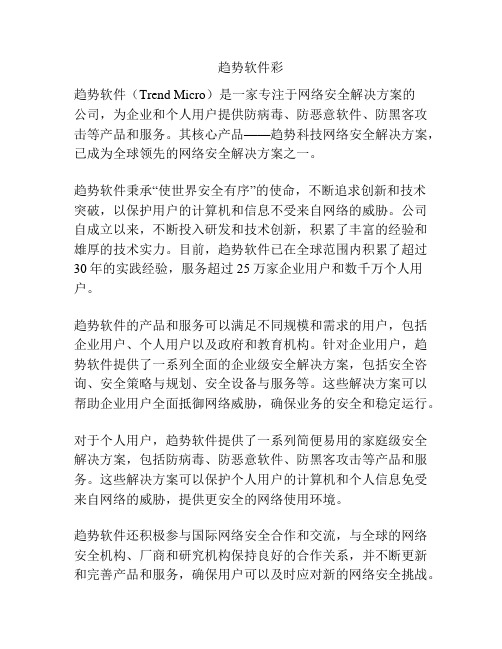 趋势软件彩

趋势软件（Trend Micro）是一家专注于网络安全解决方案的公司，为企业和个人用户提供防病毒、防恶意软件、防黑客攻击等产品和服务。其核心产品——趋势科技网络安全解决方案，已成为全球领先的网络安全解决方案之一。

趋势软件秉承“使世界安全有序”的使命，不断追求创新和技术突破，以保护用户的计算机和信息不受来自网络的威胁。公司自成立以来，不断投入研发和技术创新，积累了丰富的经验和雄厚的技术实力。目前，趋势软件已在全球范围内积累了超过30年的实践经验，服务超过25万家企业用户和数千万个人用户。

趋势软件的产品和服务可以满足不同规模和需求的用户，包括企业用户、个人用户以及政府和教育机构。针对企业用户，趋势软件提供了一系列全面的企业级安全解决方案，包括安全咨询、安全策略与规划、安全设备与服务等。这些解决方案可以帮助企业用户全面抵御网络威胁，确保业务的安全和稳定运行。

对于个人用户，趋势软件提供了一系列简便易用的家庭级安全解决方案，包括防病毒、防恶意软件、防黑客攻击等产品和服务。这些解决方案可以保护个人用户的计算机和个人信息免受来自网络的威胁，提供更安全的网络使用环境。

趋势软件还积极参与国际网络安全合作和交流，与全球的网络安全机构、厂商和研究机构保持良好的合作关系，并不断更新和完善产品和服务，确保用户可以及时应对新的网络安全挑战。